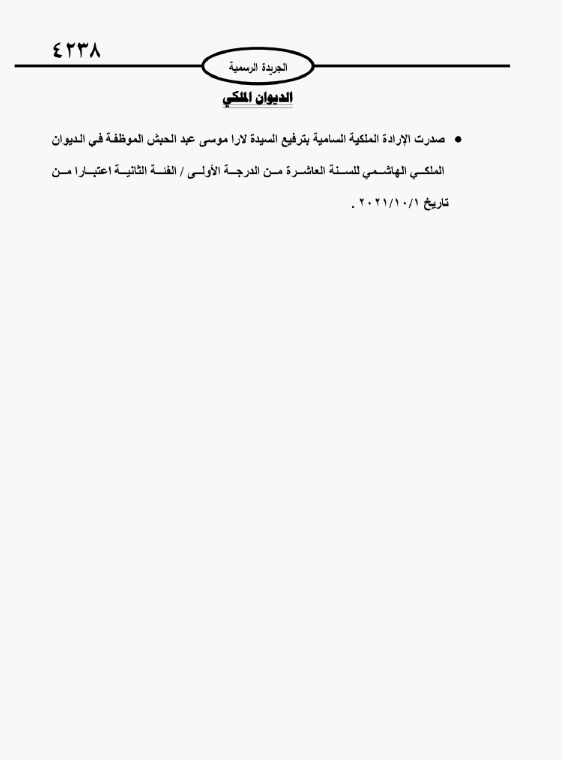 ٤٢٣٨

الجريدة الرسمية

الديوان الملكي

• صدرت الإرادة الملكية السامية بترفيع السيدة لارا موسى عبد الحبش الموظفة في الديوان الملكي الهاشمي للسنة العاشرة من الدرجة الأولى / الفئة الثانية اعتبارا من تاريخ ٢٠٢١/١٠/١ .